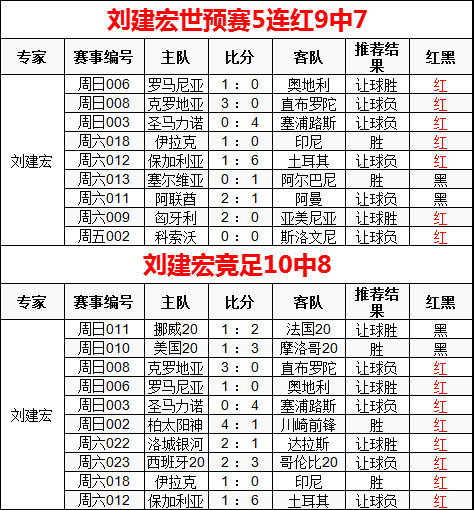 刘建宏世预赛5连红9中7

| 专家 | 赛事编号 | 主队 | 比分 | 客队 | 推荐结果 | 红黑 |
|---|---|---|---|---|---|---|
| 刘建宏 | 周日006 | 罗马尼亚 | 1：0 | 奥地利 | 让球胜 | 红 |
| | 周日008 | 克罗地亚 | 3：0 | 直布罗陀 | 让球负 | 红 |
| | 周日003 | 圣马力诺 | 0：4 | 塞浦路斯 | 让球负 | 红 |
| | 周六018 | 伊拉克 | 1：0 | 印尼 | 胜 | 红 |
| | 周六012 | 保加利亚 | 1：6 | 土耳其 | 让球负 | 红 |
| | 周六013 | 塞尔维亚 | 0：1 | 阿尔巴尼 | 胜 | 黑 |
| | 周六011 | 阿联酋 | 2：1 | 阿曼 | 让球负 | 黑 |
| | 周六009 | 匈牙利 | 2：0 | 亚美尼亚 | 让球胜 | 红 |
| | 周五002 | 科索沃 | 0：0 | 斯洛文尼 | 让球负 | 红 |

刘建宏竞足10中8

| 专家 | 赛事编号 | 主队 | 比分 | 客队 | 推荐结果 | 红黑 |
|---|---|---|---|---|---|---|
| 刘建宏 | 周日011 | 挪威20 | 1：2 | 法国20 | 让球胜 | 黑 |
| | 周日010 | 美国20 | 1：3 | 摩洛哥20 | 胜 | 黑 |
| | 周日008 | 克罗地亚 | 3：0 | 直布罗陀 | 让球负 | 红 |
| | 周日006 | 罗马尼亚 | 1：0 | 奥地利 | 让球胜 | 红 |
| | 周日003 | 圣马力诺 | 0：4 | 塞浦路斯 | 让球负 | 红 |
| | 周日002 | 柏太阳神 | 4：1 | 川崎前锋 | 胜 | 红 |
| | 周六022 | 洛城银河 | 2：1 | 达拉斯 | 让球胜 | 红 |
| | 周六023 | 西班牙20 | 2：3 | 哥伦比20 | 让球负 | 红 |
| | 周六018 | 伊拉克 | 1：0 | 印尼 | 胜 | 红 |
| | 周六012 | 保加利亚 | 1：6 | 土耳其 | 让球负 | 红 |